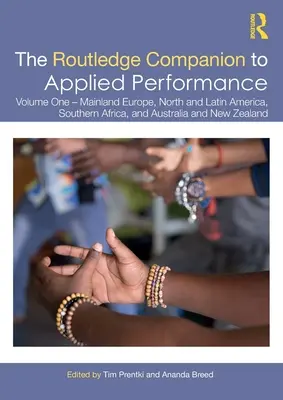 ROUTLEDGE

The Routledge Companion to Applied Performance

Volume One – Mainland Europe, North and Latin America, Southern Africa, and Australia and New Zealand

Edited by Tim Prentki and Ananda Breed